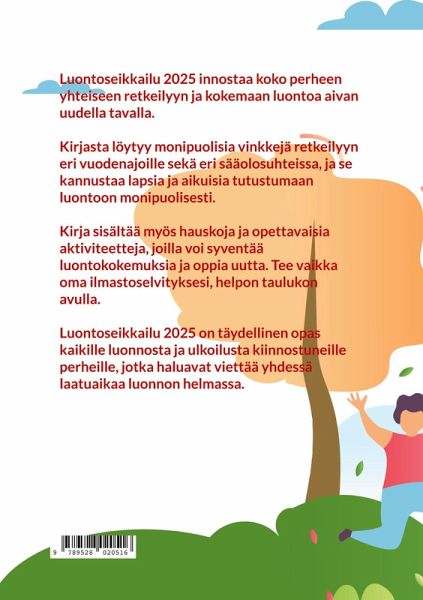 Luontoseikkailu 2025 innostaa koko perheen yhteiseen retkeilyyn ja kokemaan luontoa aivan uudella tavalla.

Kirjasta löytyy monipuolisia vinkkejä retkeilyyn eri vuodenajoille sekä eri sääolosuhteissa, ja se kannustaa lapsia ja aikuisia tutustumaan luontoon monipuolisesti.

Kirja sisältää myös hauskoja ja opettavaisia aktiviteetteja, joilla voi syventää luontokokemuksia ja oppia uutta. Tee vaikka oma ilmastoselvityksesi, helpon taulukon avulla.

Luontoseikkailu 2025 on täydellinen opas kaikille luonnosta ja ulkoilusta kiinnostuneille perheille, jotka haluavat viettää yhdessä laatuaikaa luonnon helmassa.

9 789528 020516